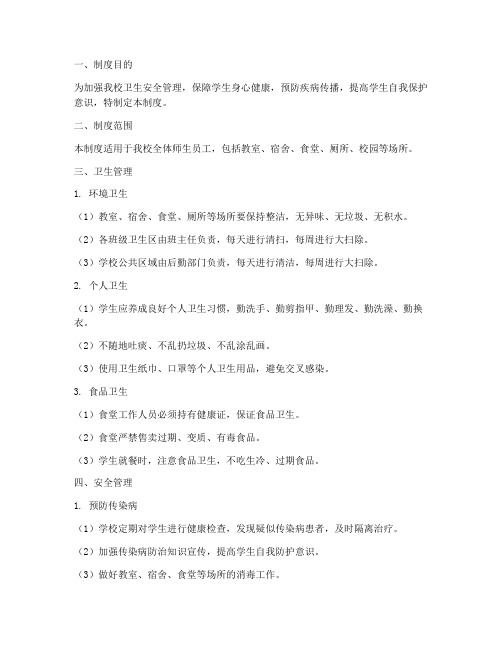 一、制度目的

为加强我校卫生安全管理，保障学生身心健康，预防疾病传播，提高学生自我保护意识，特制定本制度。

二、制度范围

本制度适用于我校全体师生员工，包括教室、宿舍、食堂、厕所、校园等场所。

三、卫生管理

1. 环境卫生

（1）教室、宿舍、食堂、厕所等场所要保持整洁，无异味、无垃圾、无积水。

（2）各班级卫生区由班主任负责，每天进行清扫，每周进行大扫除。

（3）学校公共区域由后勤部门负责，每天进行清洁，每周进行大扫除。

2. 个人卫生

（1）学生应养成良好个人卫生习惯，勤洗手、勤剪指甲、勤理发、勤洗澡、勤换衣。

（2）不随地吐痰、不乱扔垃圾、不乱涂乱画。

（3）使用卫生纸巾、口罩等个人卫生用品，避免交叉感染。

3. 食品卫生

（1）食堂工作人员必须持有健康证，保证食品卫生。

（2）食堂严禁售卖过期、变质、有毒食品。

（3）学生就餐时，注意食品卫生，不吃生冷、过期食品。

四、安全管理

1. 预防传染病

（1）学校定期对学生进行健康检查，发现疑似传染病患者，及时隔离治疗。

（2）加强传染病防治知识宣传，提高学生自我防护意识。

（3）做好教室、宿舍、食堂等场所的消毒工作。